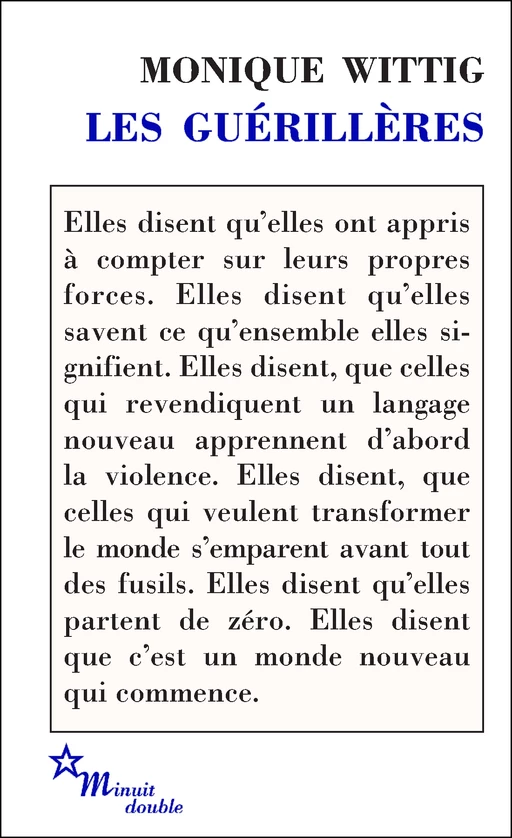 MONIQUE WITTIG
LES GUÉRILLÈRES

Elles disent qu'elles ont appris à compter sur leurs propres forces. Elles disent qu'elles savent ce qu'ensemble elles signifient. Elles disent, que celles qui revendiquent un langage nouveau apprennent d'abord la violence. Elles disent, que celles qui veulent transformer le monde s'emparent avant tout des fusils. Elles disent qu'elles partent de zéro. Elles disent que c'est un monde nouveau qui commence.

Minuit double